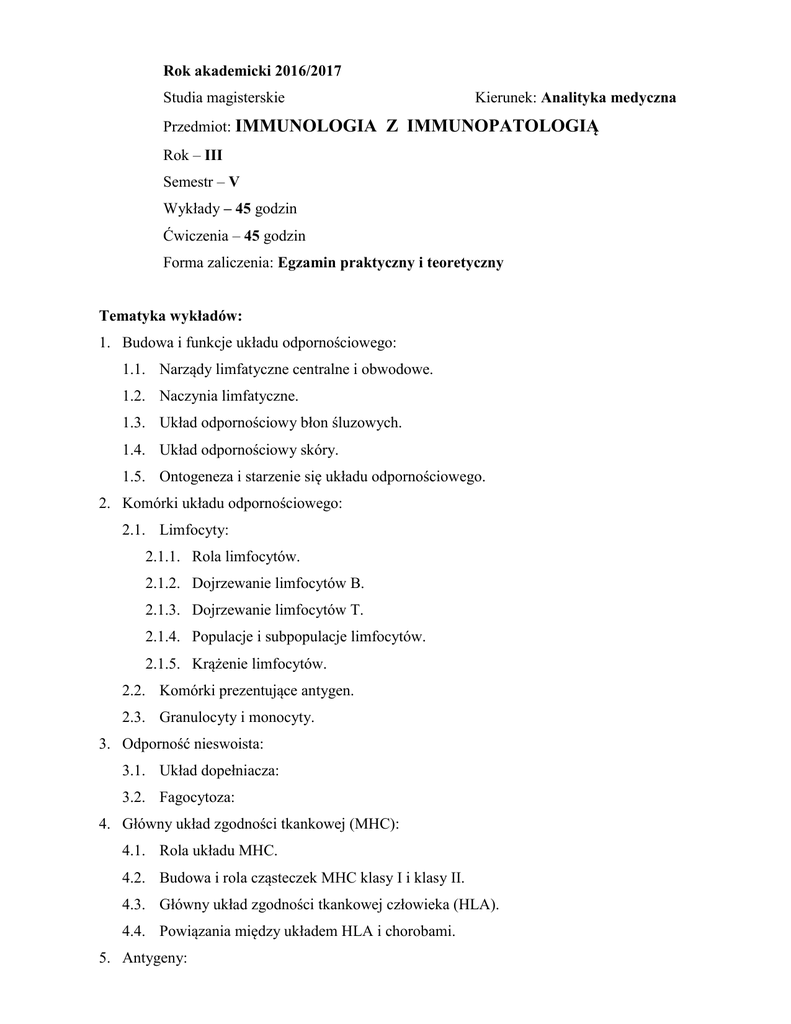 Rok akademicki 2016/2017

Studia magisterskie Kierunek: Analityka medyczna

Przedmiot: IMMUNOLOGIA Z IMMUNOPATOLOGIĄ

Rok – III

Semestr – V

Wykłady – 45 godzin

Ćwiczenia – 45 godzin

Forma zaliczenia: Egzamin praktyczny i teoretyczny

Tematyka wykładów:

1. Budowa i funkcje układu odpornościowego:
 1.1. Narządy limfatyczne centralne i obwodowe.
 1.2. Naczynia limfatyczne.
 1.3. Układ odpornościowy błon śluzowych.
 1.4. Układ odpornościowy skóry.
 1.5. Ontogeneza i starzenie się układu odpornościowego.
2. Komórki układu odpornościowego:
 2.1. Limfocyty:
  2.1.1. Rola limfocytów.
  2.1.2. Dojrzewanie limfocytów B.
  2.1.3. Dojrzewanie limfocytów T.
  2.1.4. Populacje i subpopulacje limfocytów.
  2.1.5. Krążenie limfocytów.
 2.2. Komórki prezentujące antygen.
 2.3. Granulocyty i monocyty.
3. Odporność nieswoista:
 3.1. Układ dopełniacza:
 3.2. Fagocytoza:
4. Główny układ zgodności tkankowej (MHC):
 4.1. Rola układu MHC.
 4.2. Budowa i rola cząsteczek MHC klasy I i klasy II.
 4.3. Główny układ zgodności tkankowej człowieka (HLA).
 4.4. Powiązania między układem HLA i chorobami.
5. Antygeny: